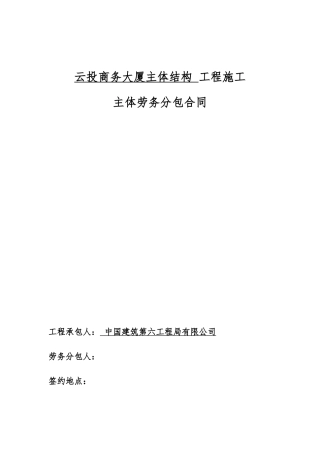 云投商务大厦主体结构 工程施工

主体劳务分包合同

工程承包人： 中国建筑第六工程局有限公司

劳务分包人：

签约地点：